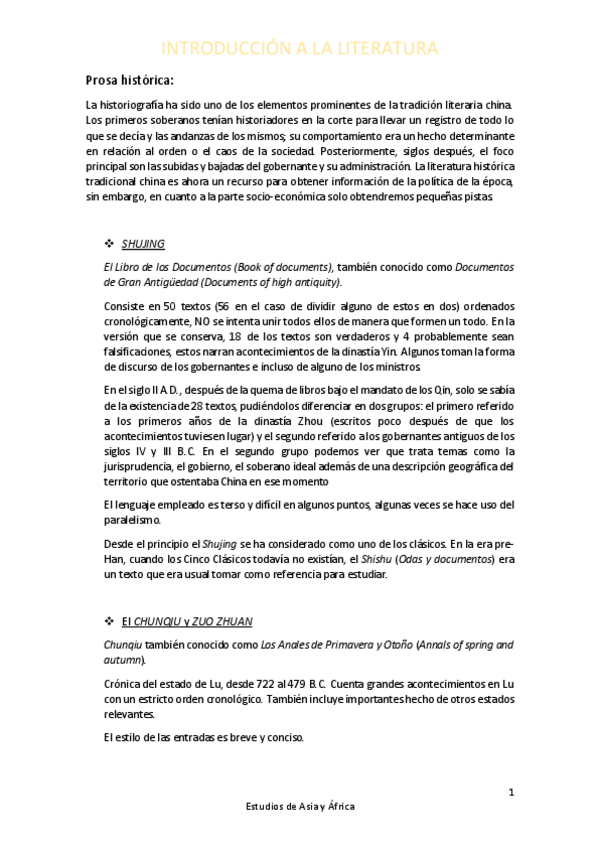 INTRODUCCIÓN A LA LITERATURA

Prosa histórica:

La historiografía ha sido uno de los elementos prominentes de la tradición literaria china. Los primeros soberanos tenían historiadores en la corte para llevar un registro de todo lo que se decía y las andanzas de los mismos; su comportamiento era un hecho determinante en relación al orden o el caos de la sociedad. Posteriormente, siglos después, el foco principal son las subidas y bajadas del gobernante y su administración. La literatura histórica tradicional china es ahora un recurso para obtener información de la política de la época, sin embargo, en cuanto a la parte socio-económica solo obtendremos pequeñas pistas.

❖ SHUJING

El Libro de los Documentos (Book of documents), también conocido como Documentos de Gran Antigüedad (Documents of high antiquity).

Consiste en 50 textos (56 en el caso de dividir alguno de estos en dos) ordenados cronológicamente, NO se intenta unir todos ellos de manera que formen un todo. En la versión que se conserva, 18 de los textos son verdaderos y 4 probablemente sean falsificaciones, estos narran acontecimientos de la dinastía Yin. Algunos toman la forma de discurso de los gobernantes e incluso de alguno de los ministros.

En el siglo II A.D., después de la quema de libros bajo el mandato de los Qin, solo se sabía de la existencia de 28 textos, pudiéndolos diferenciar en dos grupos: el primero referido a los primeros años de la dinastía Zhou (escritos poco después de que los acontecimientos tuviesen lugar) y el segundo referido a los gobernantes antiguos de los siglos IV y III B.C. En el segundo grupo podemos ver que trata temas como la jurisprudencia, el gobierno, el soberano ideal además de una descripción geográfica del territorio que ostentaba China en ese momento

El lenguaje empleado es terso y difícil en algunos puntos, algunas veces se hace uso del paralelismo.

Desde el principio el Shujing se ha considerado como uno de los clásicos. En la era pre-Han, cuando los Cinco Clásicos todavía no existían, el Shishu (Odas y documentos) era un texto que era usual tomar como referencia para estudiar.

❖ El CHUNQIU y ZUO ZHUAN

Chunqiu también conocido como Los Anales de Primavera y Otoño (Annals of spring and autumn).

Crónica del estado de Lu, desde 722 al 479 B.C. Cuenta grandes acontecimientos en Lu con un estricto orden cronológico. También incluye importantes hecho de otros estados relevantes.

El estilo de las entradas es breve y conciso.

1

Estudios de Asia y África